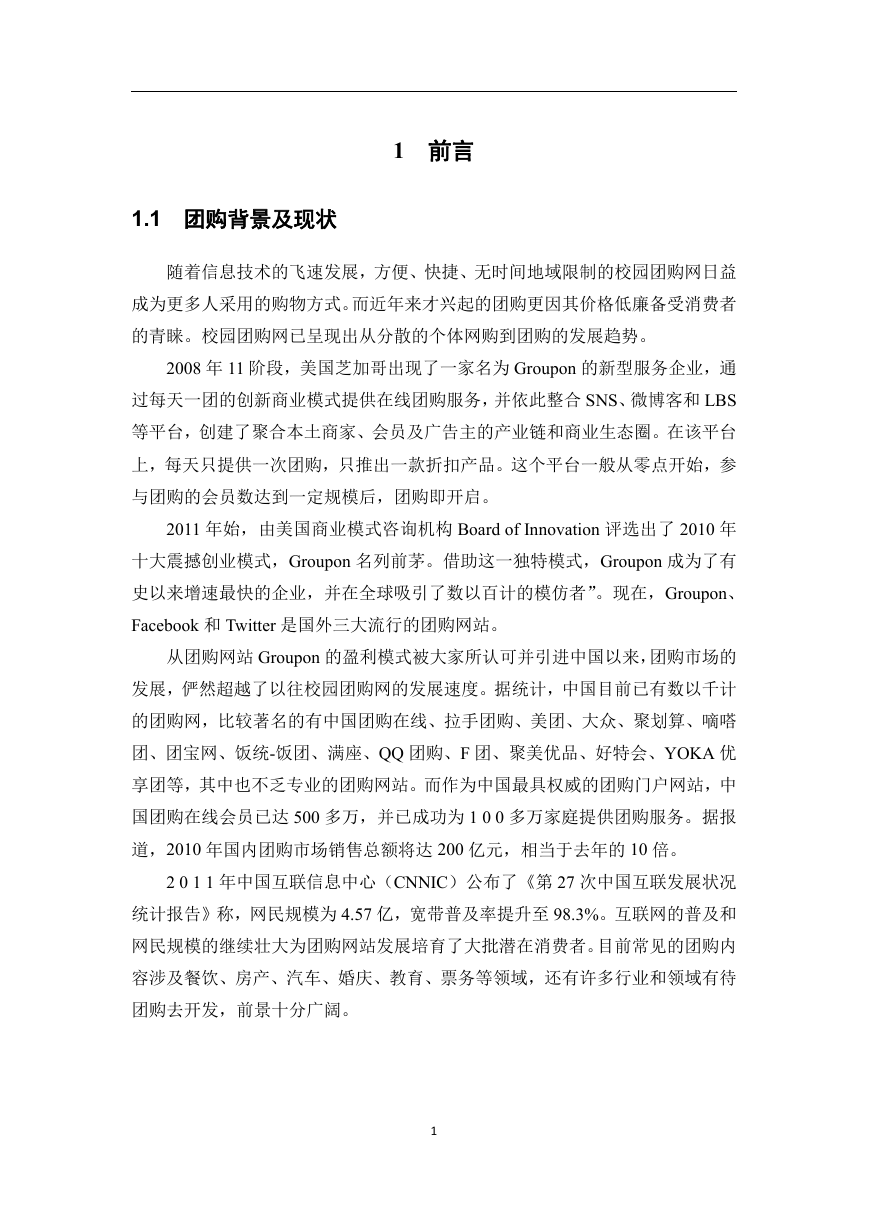 1 前言

1.1 团购背景及现状

随着信息技术的飞速发展，方便、快捷、无时间地域限制的校园团购网日益成为更多人采用的购物方式。而近年来才兴起的团购更因其价格低廉备受消费者的青睐。校园团购网已呈现出从分散的个体网购到团购的发展趋势。

2008 年 11 阶段，美国芝加哥出现了一家名为 Groupon 的新型服务企业，通过每天一团的创新商业模式提供在线团购服务，并依此整合 SNS、微博客和 LBS 等平台，创建了聚合本土商家、会员及广告主的产业链和商业生态圈。在该平台上，每天只提供一次团购，只推出一款折扣产品。这个平台一般从零点开始，参与团购的会员数达到一定规模后，团购即开启。

2011 年始，由美国商业模式咨询机构 Board of Innovation 评选出了 2010 年十大震撼创业模式，Groupon 名列前茅。借助这一独特模式，Groupon 成为了有史以来增速最快的企业，并在全球吸引了数以百计的模仿者”。现在，Groupon、Facebook 和 Twitter 是国外三大流行的团购网站。

从团购网站 Groupon 的盈利模式被大家所认可并引进中国以来，团购市场的发展，俨然超越了以往校园团购网的发展速度。据统计，中国目前已有数以千计的团购网，比较著名的有中国团购在线、拉手团购、美团、大众、聚划算、嘀嗒团、团宝网、饭统-饭团、满座、QQ 团购、F 团、聚美优品、好特会、YOKA 优享团等，其中也不乏专业的团购网站。而作为中国最具权威的团购门户网站，中国团购在线会员已达 500 多万，并已成功为 1 0 0 多万家庭提供团购服务。据报道，2010 年国内团购市场销售总额将达 200 亿元，相当于去年的 10 倍。

2 0 1 1 年中国互联信息中心（CNNIC）公布了《第 27 次中国互联发展状况统计报告》称，网民规模为 4.57 亿，宽带普及率提升至 98.3%。互联网的普及和网民规模的继续壮大为团购网站发展培育了大批潜在消费者。目前常见的团购内容涉及餐饮、房产、汽车、婚庆、教育、票务等领域，还有许多行业和领域有待团购去开发，前景十分广阔。

1